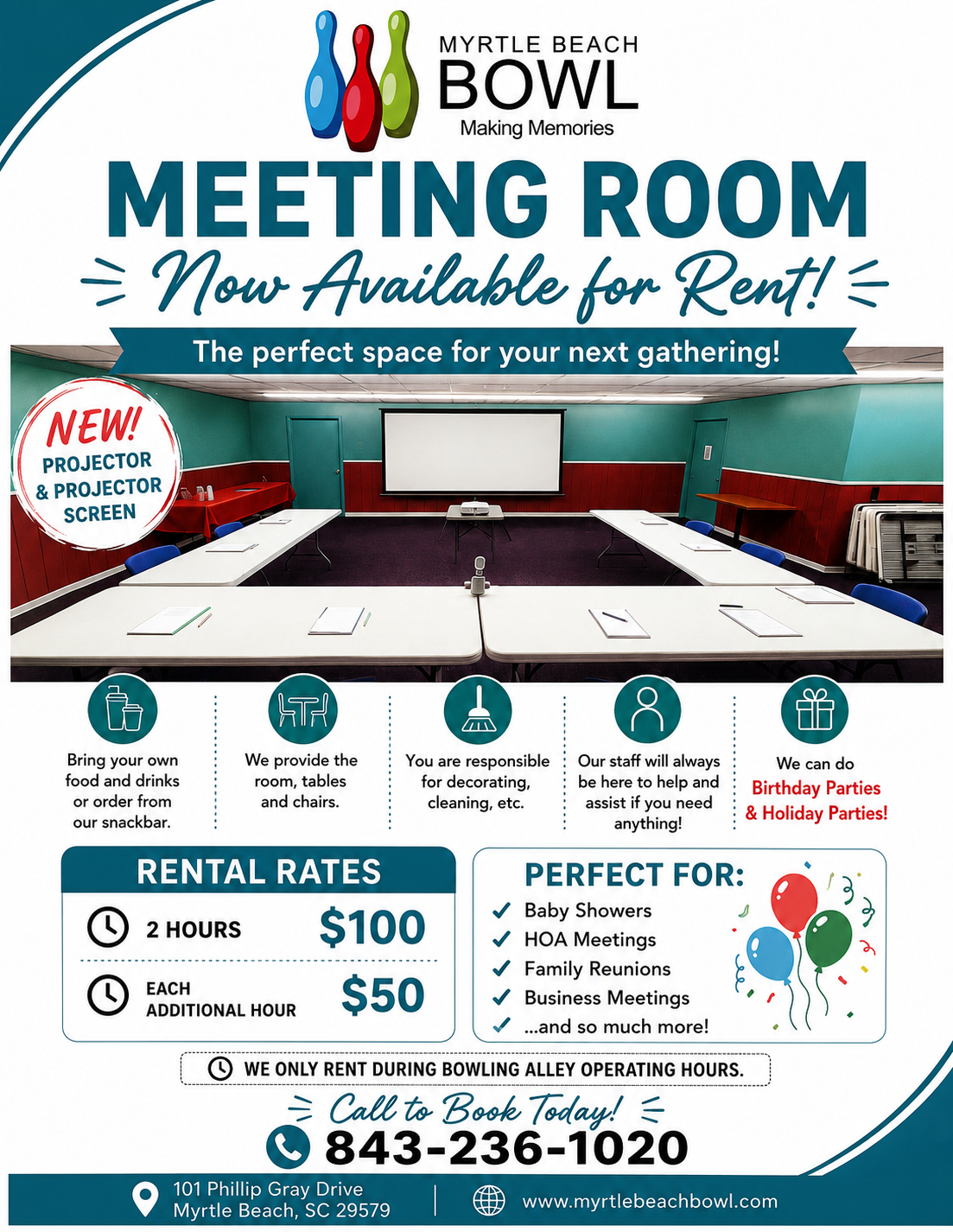 MYRTLE BEACH
BOWL
Making Memories

MEETING ROOM
Now Available for Rent!

The perfect space for your next gathering!

NEW!
PROJECTOR & PROJECTOR SCREEN

Bring your own food and drinks or order from our snackbar.

We provide the room, tables and chairs.

You are responsible for decorating, cleaning, etc.

Our staff will always be here to help and assist if you need anything!

We can do Birthday Parties & Holiday Parties!

RENTAL RATES
2 HOURS $100
EACH ADDITIONAL HOUR $50

PERFECT FOR:
✓ Baby Showers
✓ HOA Meetings
✓ Family Reunions
✓ Business Meetings
✓ ...and so much more!

WE ONLY RENT DURING BOWLING ALLEY OPERATING HOURS.

Call to Book Today!
843-236-1020

101 Phillip Gray Drive
Myrtle Beach, SC 29579

www.myrtlebeachbowl.com